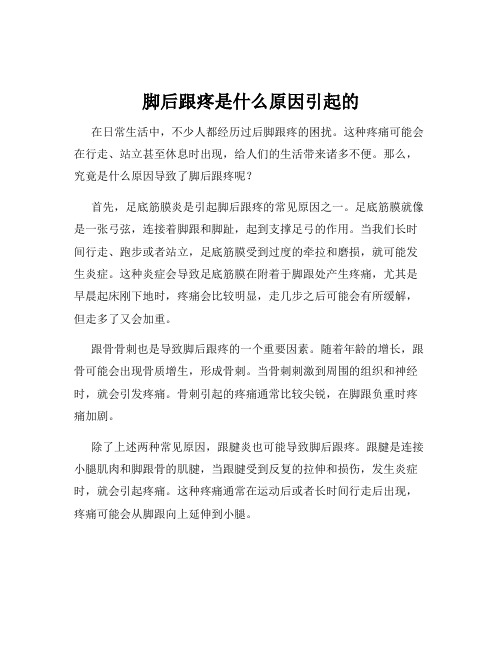 脚后跟疼是什么原因引起的

在日常生活中，不少人都经历过后脚跟疼的困扰。这种疼痛可能会在行走、站立甚至休息时出现，给人们的生活带来诸多不便。那么，究竟是什么原因导致了脚后跟疼呢？

首先，足底筋膜炎是引起脚后跟疼的常见原因之一。足底筋膜就像是一张弓弦，连接着脚跟和脚趾，起到支撑足弓的作用。当我们长时间行走、跑步或者站立，足底筋膜受到过度的牵拉和磨损，就可能发生炎症。这种炎症会导致足底筋膜在附着于脚跟处产生疼痛，尤其是早晨起床刚下地时，疼痛会比较明显，走几步之后可能会有所缓解，但走多了又会加重。

跟骨骨刺也是导致脚后跟疼的一个重要因素。随着年龄的增长，跟骨可能会出现骨质增生，形成骨刺。当骨刺刺激到周围的组织和神经时，就会引发疼痛。骨刺引起的疼痛通常比较尖锐，在脚跟负重时疼痛加剧。

除了上述两种常见原因，跟腱炎也可能导致脚后跟疼。跟腱是连接小腿肌肉和脚跟骨的肌腱，当跟腱受到反复的拉伸和损伤，发生炎症时，就会引起疼痛。这种疼痛通常在运动后或者长时间行走后出现，疼痛可能会从脚跟向上延伸到小腿。